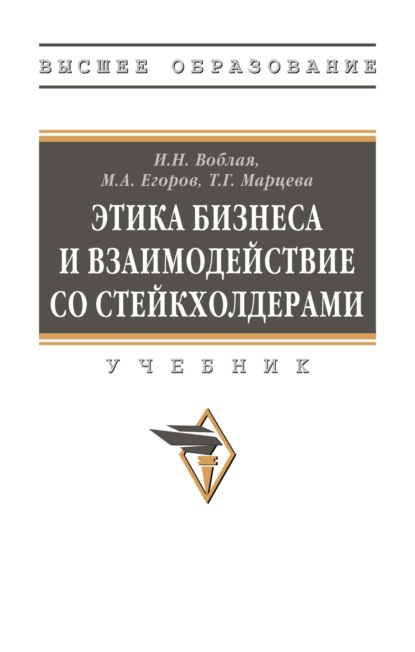 ВЫСШЕЕ ОБРАЗОВАНИЕ

И.Н. Воблая,
М.А. Егоров, Т.Г. Марцева

ЭТИКА БИЗНЕСА
И ВЗАИМОДЕЙСТВИЕ
СО СТЕЙКХОЛДЕРАМИ

УЧЕБНИК